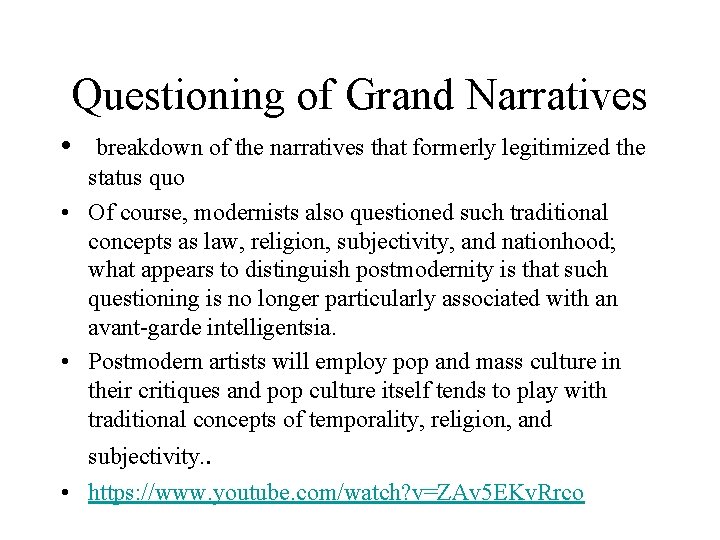 Questioning of Grand Narratives

• breakdown of the narratives that formerly legitimized the status quo

• Of course, modernists also questioned such traditional concepts as law, religion, subjectivity, and nationhood; what appears to distinguish postmodernity is that such questioning is no longer particularly associated with an avant-garde intelligentsia.

• Postmodern artists will employ pop and mass culture in their critiques and pop culture itself tends to play with traditional concepts of temporality, religion, and subjectivity..

• https://www.youtube.com/watch?v=ZAv5EKvRrco